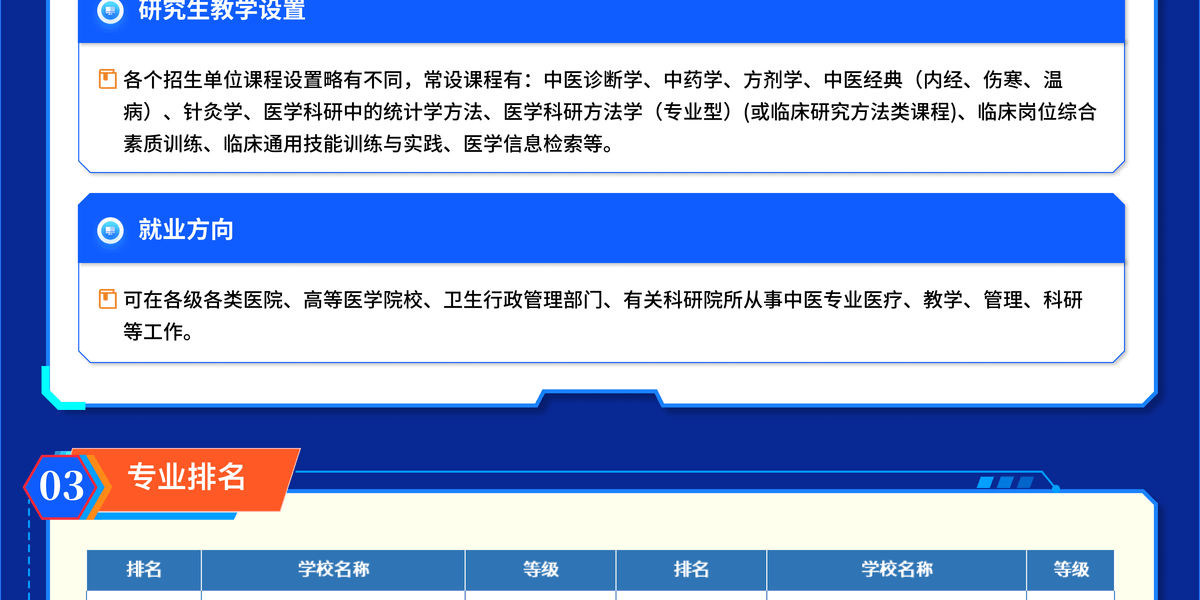 研究生教学设置

各个招生单位课程设置略有不同，常设课程有：中医诊断学、中药学、方剂学、中医经典（内经、伤寒、温病）、针灸学、医学科研中的统计学方法、医学科研方法学（专业型）(或临床研究方法类课程)、临床岗位综合素质训练、临床通用技能训练与实践、医学信息检索等。

就业方向

可在各级各类医院、高等医学院校、卫生行政管理部门、有关科研院所从事中医专业医疗、教学、管理、科研等工作。

03 专业排名

| 排名 | 学校名称 | 等级 | 排名 | 学校名称 | 等级 |
|---|---|---|---|---|---|